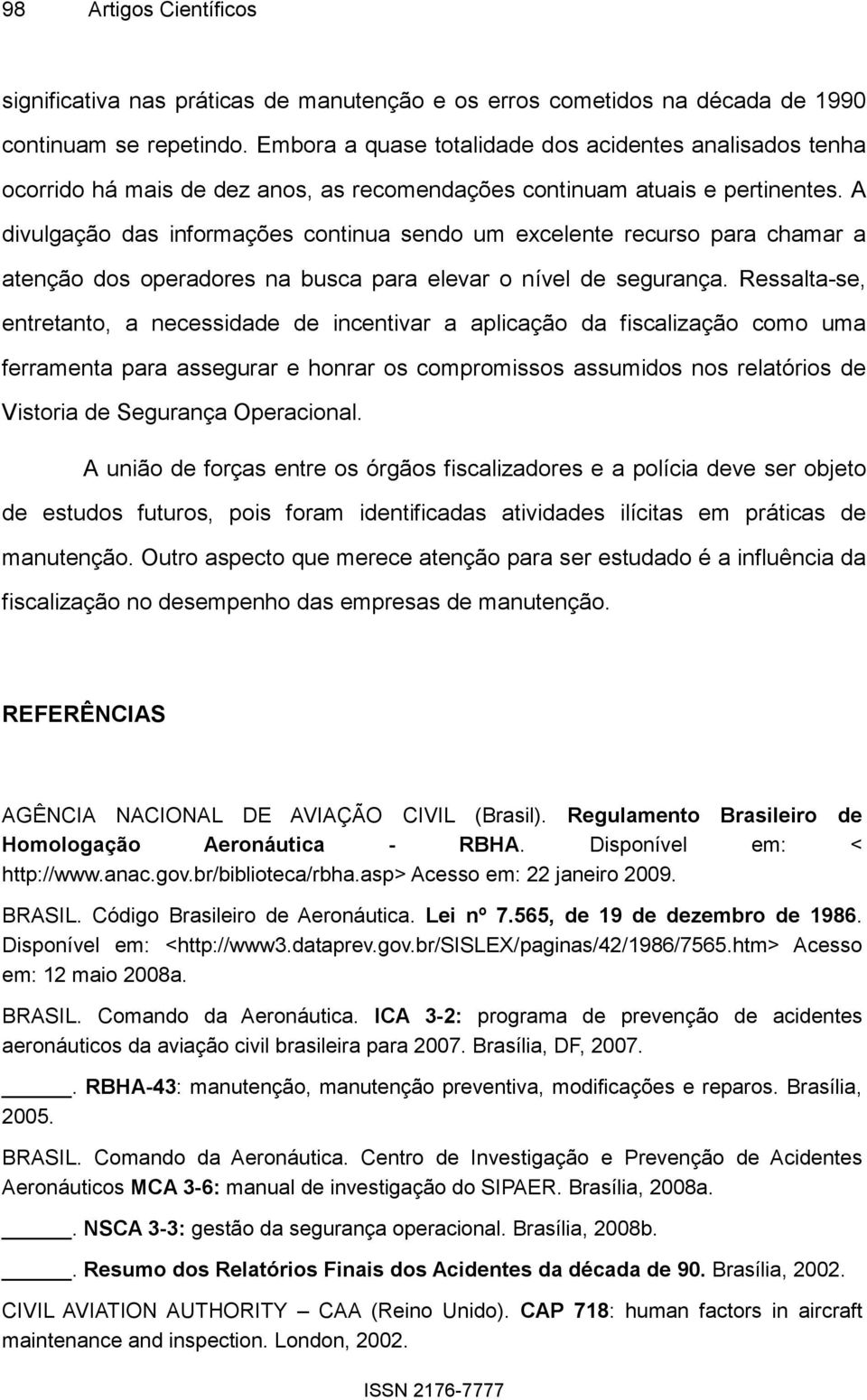 98 Artigos Científicos

significativa nas práticas de manutenção e os erros cometidos na década de 1990 continuam se repetindo. Embora a quase totalidade dos acidentes analisados tenha ocorrido há mais de dez anos, as recomendações continuam atuais e pertinentes. A divulgação das informações continua sendo um excelente recurso para chamar a atenção dos operadores na busca para elevar o nível de segurança. Ressalta-se, entretanto, a necessidade de incentivar a aplicação da fiscalização como uma ferramenta para assegurar e honrar os compromissos assumidos nos relatórios de Vistoria de Segurança Operacional.

A união de forças entre os órgãos fiscalizadores e a polícia deve ser objeto de estudos futuros, pois foram identificadas atividades ilícitas em práticas de manutenção. Outro aspecto que merece atenção para ser estudado é a influência da fiscalização no desempenho das empresas de manutenção.

REFERÊNCIAS

AGÊNCIA NACIONAL DE AVIAÇÃO CIVIL (Brasil). Regulamento Brasileiro de Homologação Aeronáutica - RBHA. Disponível em: < http://www.anac.gov.br/biblioteca/rbha.asp> Acesso em: 22 janeiro 2009.

BRASIL. Código Brasileiro de Aeronáutica. Lei nº 7.565, de 19 de dezembro de 1986. Disponível em: <http://www3.dataprev.gov.br/SISLEX/paginas/42/1986/7565.htm> Acesso em: 12 maio 2008a.

BRASIL. Comando da Aeronáutica. ICA 3-2: programa de prevenção de acidentes aeronáuticos da aviação civil brasileira para 2007. Brasília, DF, 2007.

______. RBHA-43: manutenção, manutenção preventiva, modificações e reparos. Brasília, 2005.

BRASIL. Comando da Aeronáutica. Centro de Investigação e Prevenção de Acidentes Aeronáuticos MCA 3-6: manual de investigação do SIPAER. Brasília, 2008a.

______. NSCA 3-3: gestão da segurança operacional. Brasília, 2008b.

______. Resumo dos Relatórios Finais dos Acidentes da década de 90. Brasília, 2002.

CIVIL AVIATION AUTHORITY – CAA (Reino Unido). CAP 718: human factors in aircraft maintenance and inspection. London, 2002.

ISSN 2176-7777